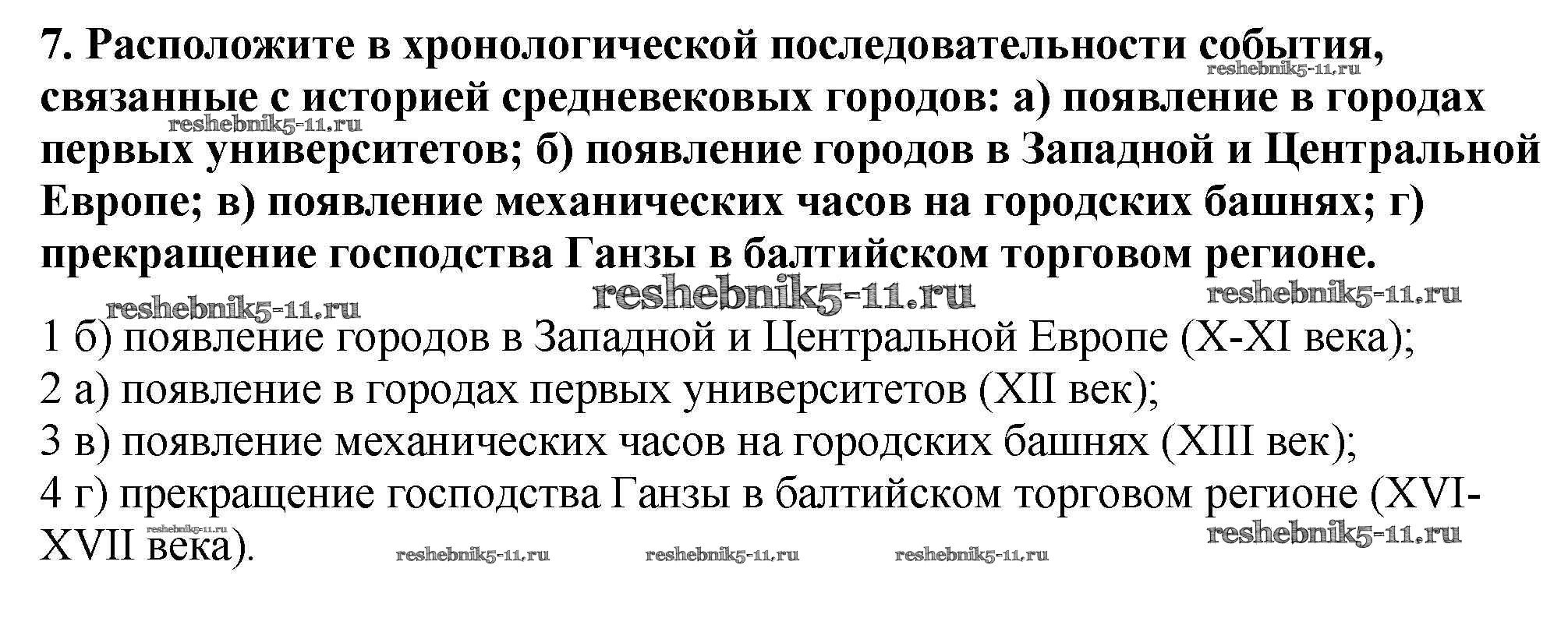 7. Расположите в хронологической последовательности события, связанные с историей средневековых городов: а) появление в городах первых университетов; б) появление городов в Западной и Центральной Европе; в) появление механических часов на городских башнях; г) прекращение господства Ганзы в балтийском торговом регионе.

1 б) появление городов в Западной и Центральной Европе (X-XI века);
2 а) появление в городах первых университетов (XII век);
3 в) появление механических часов на городских башнях (XIII век);
4 г) прекращение господства Ганзы в балтийском торговом регионе (XVI-XVII века).

reshebnik5-11.ru